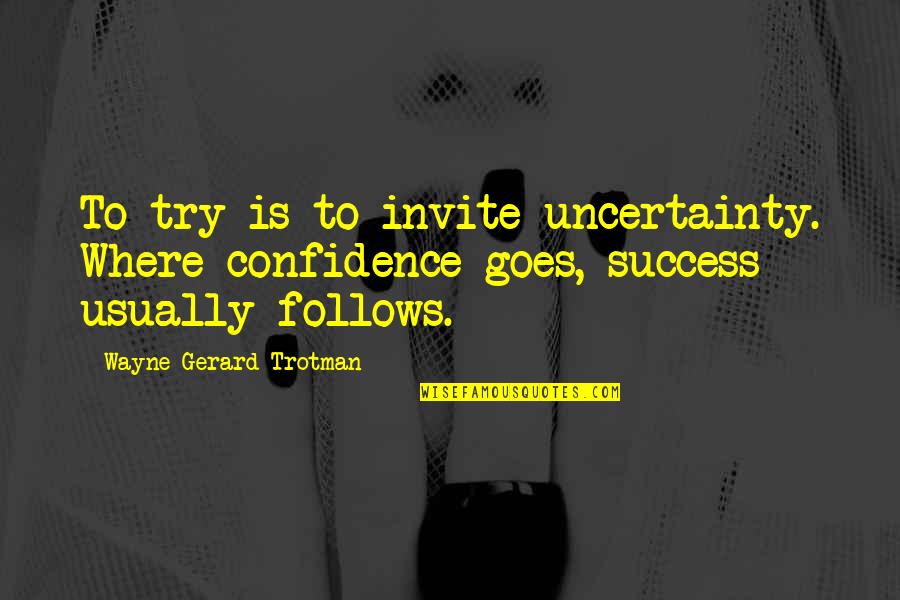 To try is to invite uncertainty. Where confidence goes, success usually follows.

Wayne Gerard Trotman

WISEFAMOUSQUOTES.COM